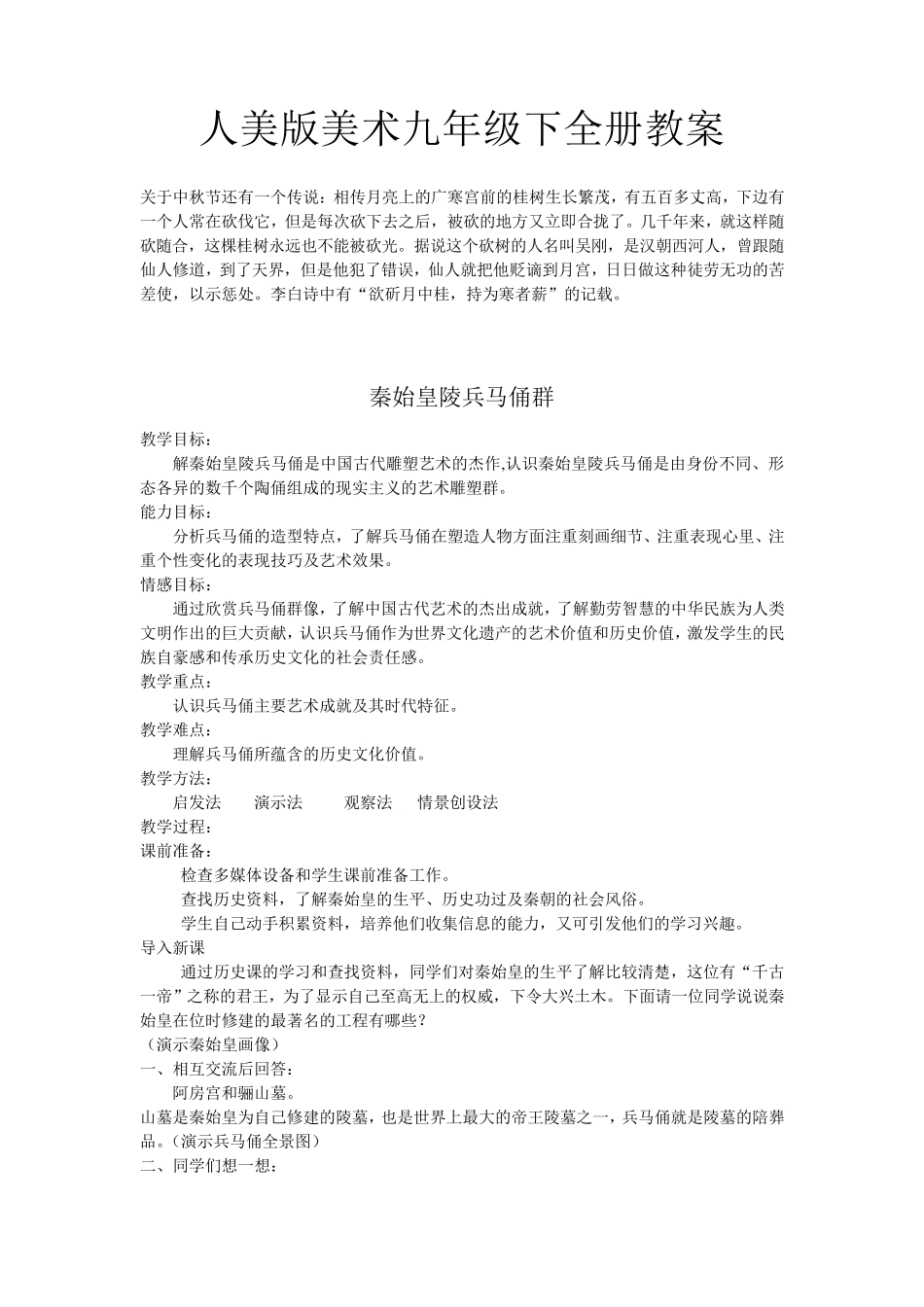 人美版美术九年级下全册教案

关于中秋节还有一个传说：相传月亮上的广寒宫前的桂树生长繁茂，有五百多丈高，下边有一个人常在砍伐它，但是每次砍下去之后，被砍的地方又立即合拢了。几千年来，就这样随砍随合，这棵桂树永远也不能被砍光。据说这个砍树的人名叫吴刚，是汉朝西河人，曾跟随仙人修道，到了天界，但是他犯了错误，仙人就把他贬谪到月宫，日日做这种徒劳无功的苦差使，以示惩处。李白诗中有“欲斫月中桂，持为寒者薪”的记载。

秦始皇陵兵马俑群

教学目标：

解秦始皇陵兵马俑是中国古代雕塑艺术的杰作,认识秦始皇陵兵马俑是由身份不同、形态各异的数千个陶俑组成的现实主义的艺术雕塑群。

能力目标：

分析兵马俑的造型特点，了解兵马俑在塑造人物方面注重刻画细节、注重表现心里、注重个性变化的表现技巧及艺术效果。

情感目标：

通过欣赏兵马俑群像，了解中国古代艺术的杰出成就，了解勤劳智慧的中华民族为人类文明作出的巨大贡献，认识兵马俑作为世界文化遗产的艺术价值和历史价值，激发学生的民族自豪感和传承历史文化的社会责任感。

教学重点：

认识兵马俑主要艺术成就及其时代特征。

教学难点：

理解兵马俑所蕴含的历史文化价值。

教学方法：

启发法　演示法　观察法　情景创设法

教学过程：

课前准备：

检查多媒体设备和学生课前准备工作。

查找历史资料，了解秦始皇的生平、历史功过及秦朝的社会风俗。

学生自己动手积累资料，培养他们收集信息的能力，又可引发他们的学习兴趣。

导入新课

通过历史课的学习和查找资料，同学们对秦始皇的生平了解比较清楚，这位有“千古一帝”之称的君王，为了显示自己至高无上的权威，下令大兴土木。下面请一位同学说说秦始皇在位时修建的最著名的工程有哪些？

（演示秦始皇画像）

一、相互交流后回答：

阿房宫和骊山墓。

山墓是秦始皇为自己修建的陵墓，也是世界上最大的帝王陵墓之一，兵马俑就是陵墓的陪葬品。（演示兵马俑全景图）

二、同学们想一想：